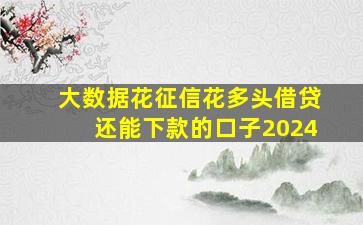 大数据花征信花多头借贷还能下款的口子2024